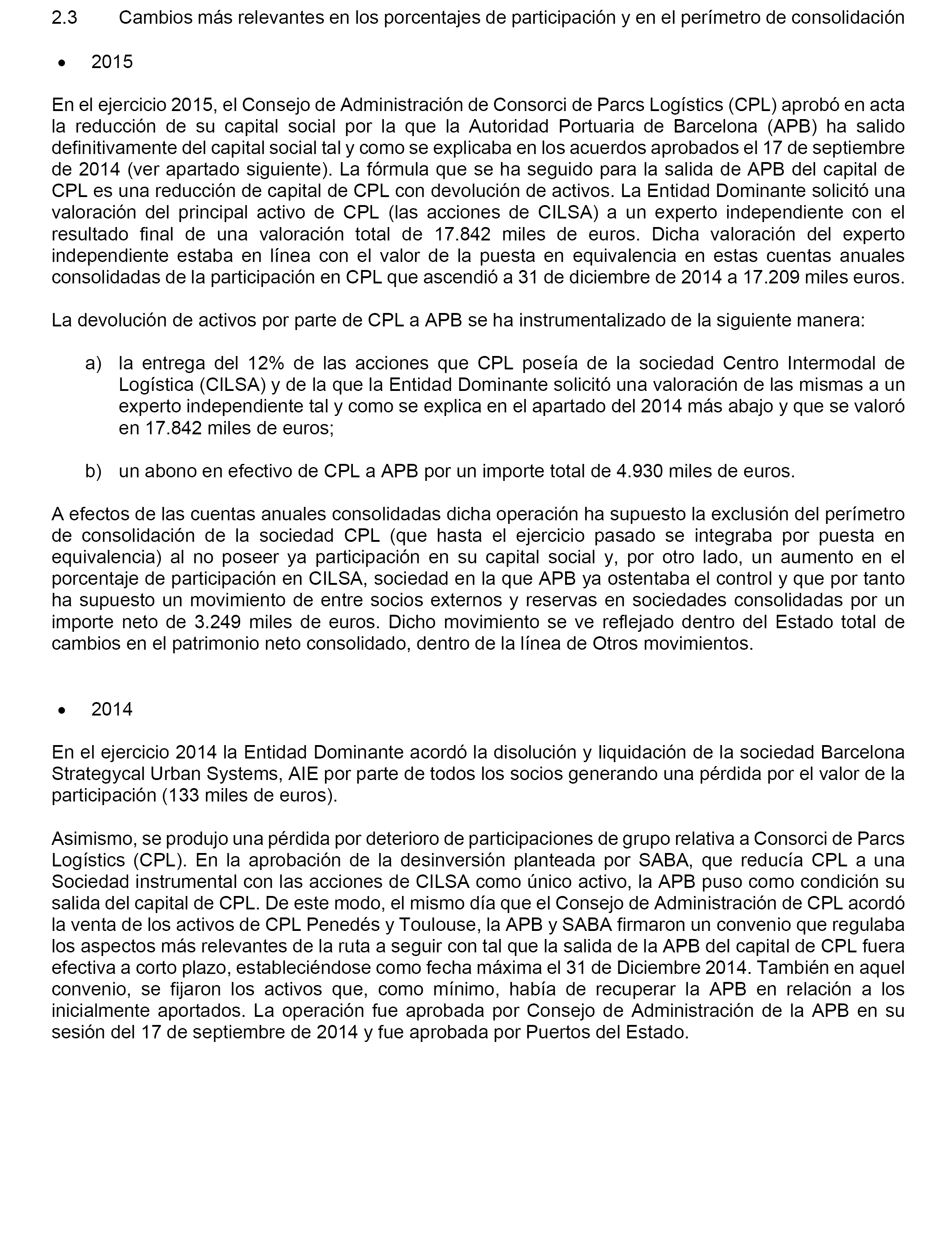 2.3 Cambios más relevantes en los porcentajes de participación y en el perímetro de consolidación

• 2015

En el ejercicio 2015, el Consejo de Administración de Consorci de Parcs Logístics (CPL) aprobó en acta la reducción de su capital social por la que la Autoridad Portuaria de Barcelona (APB) ha salido definitivamente del capital social tal y como se explicaba en los acuerdos aprobados el 17 de septiembre de 2014 (ver apartado siguiente). La fórmula que se ha seguido para la salida de APB del capital de CPL es una reducción de capital de CPL con devolución de activos. La Entidad Dominante solicitó una valoración del principal activo de CPL (las acciones de CILSA) a un experto independiente con el resultado final de una valoración total de 17.842 miles de euros. Dicha valoración del experto independiente estaba en línea con el valor de la puesta en equivalencia en estas cuentas anuales consolidadas de la participación en CPL que ascendió a 31 de diciembre de 2014 a 17.209 miles euros.

La devolución de activos por parte de CPL a APB se ha instrumentalizado de la siguiente manera:

a) la entrega del 12% de las acciones que CPL poseía de la sociedad Centro Intermodal de Logística (CILSA) y de la que la Entidad Dominante solicitó una valoración de las mismas a un experto independiente tal y como se explica en el apartado del 2014 más abajo y que se valoró en 17.842 miles de euros;

b) un abono en efectivo de CPL a APB por un importe total de 4.930 miles de euros.

A efectos de las cuentas anuales consolidadas dicha operación ha supuesto la exclusión del perímetro de consolidación de la sociedad CPL (que hasta el ejercicio pasado se integraba por puesta en equivalencia) al no poseer ya participación en su capital social y, por otro lado, un aumento en el porcentaje de participación en CILSA, sociedad en la que APB ya ostentaba el control y que por tanto ha supuesto un movimiento de entre socios externos y reservas en sociedades consolidadas por un importe neto de 3.249 miles de euros. Dicho movimiento se ve reflejado dentro del Estado total de cambios en el patrimonio neto consolidado, dentro de la línea de Otros movimientos.

• 2014

En el ejercicio 2014 la Entidad Dominante acordó la disolución y liquidación de la sociedad Barcelona Strategycal Urban Systems, AIE por parte de todos los socios generando una pérdida por el valor de la participación (133 miles de euros).

Asimismo, se produjo una pérdida por deterioro de participaciones de grupo relativa a Consorci de Parcs Logístics (CPL). En la aprobación de la desinversión planteada por SABA, que reducía CPL a una Sociedad instrumental con las acciones de CILSA como único activo, la APB puso como condición su salida del capital de CPL. De este modo, el mismo día que el Consejo de Administración de CPL acordó la venta de los activos de CPL Penedés y Toulouse, la APB y SABA firmaron un convenio que regulaba los aspectos más relevantes de la ruta a seguir con tal que la salida de la APB del capital de CPL fuera efectiva a corto plazo, estableciéndose como fecha máxima el 31 de Diciembre 2014. También en aquel convenio, se fijaron los activos que, como mínimo, había de recuperar la APB en relación a los inicialmente aportados. La operación fue aprobada por Consejo de Administración de la APB en su sesión del 17 de septiembre de 2014 y fue aprobada por Puertos del Estado.